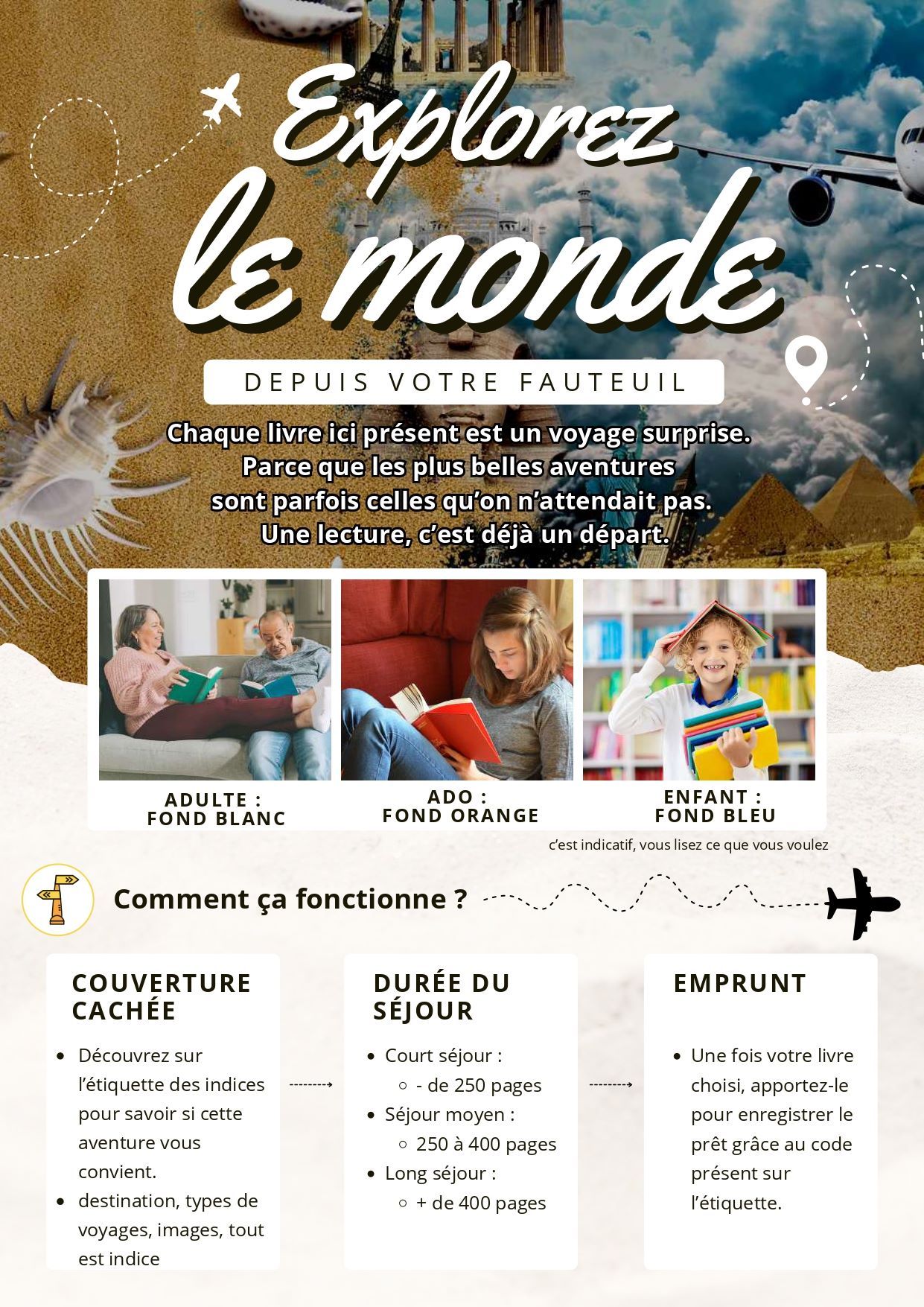 Explorez le monde

DEPUIS VOTRE FAUTEUIL

Chaque livre ici présent est un voyage surprise. Parce que les plus belles aventures sont parfois celles qu'on n'attendait pas. Une lecture, c'est déjà un départ.

ADULTE : FOND BLANC

ADO : FOND ORANGE

ENFANT : FOND BLEU

c'est indicatif, vous lisez ce que vous voulez

Comment ça fonctionne ?

COUVERTURE CACHÉE

- Découvrez sur l'étiquette des indices pour savoir si cette aventure vous convient.
- destination, types de voyages, images, tout est indice

DURÉE DU SÉJOUR

- Court séjour :
  - - de 250 pages
- Séjour moyen :
  - 250 à 400 pages
- Long séjour :
  - + de 400 pages

EMPRUNT

- Une fois votre livre choisi, apportez-le pour enregistrer le prêt grâce au code présent sur l'étiquette.